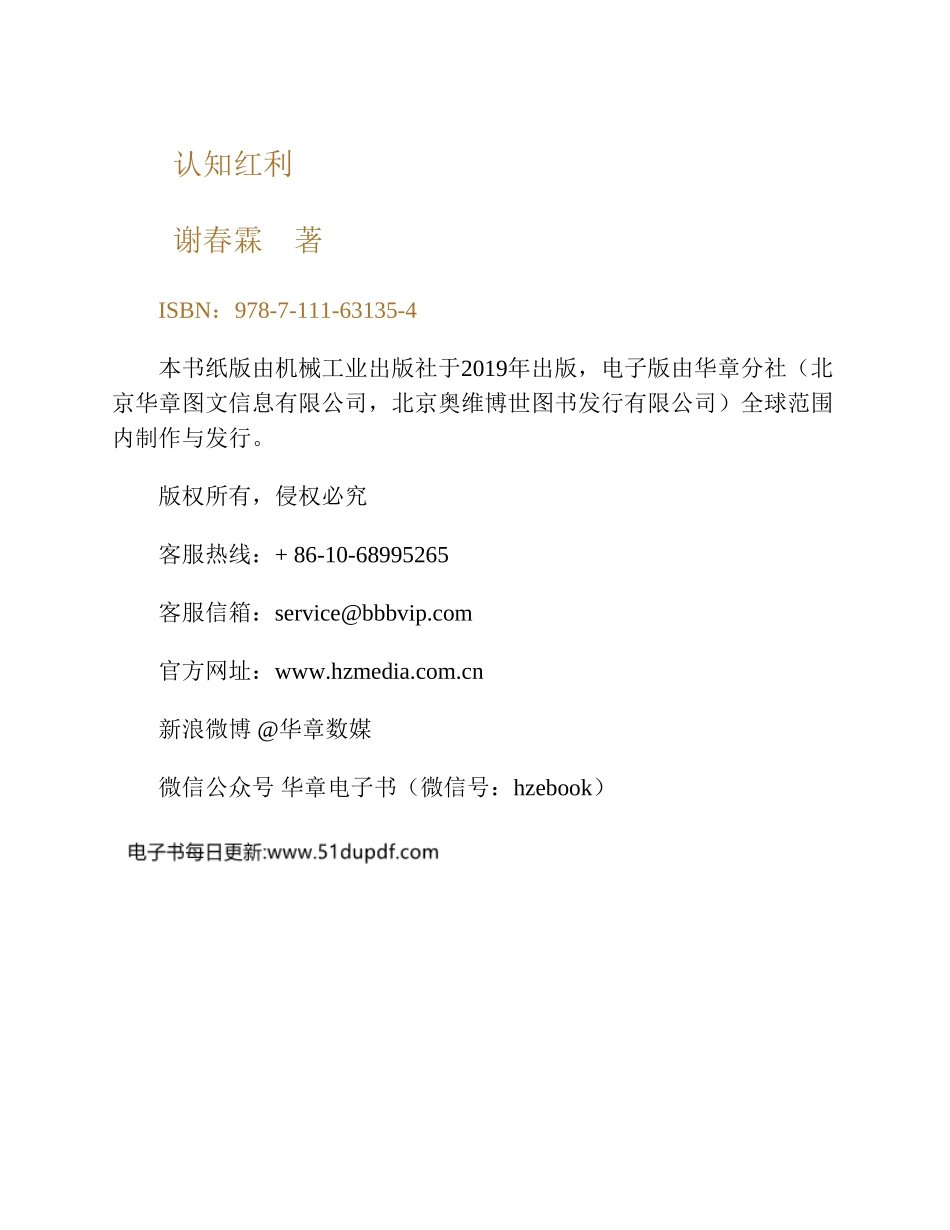 认知红利

谢春霖　著

ISBN：978-7-111-63135-4

本书纸版由机械工业出版社于2019年出版，电子版由华章分社（北京华章图文信息有限公司，北京奥维博世图书发行有限公司）全球范围内制作与发行。

版权所有，侵权必究

客服热线：+ 86-10-68995265

客服信箱：service@bbbvip.com

官方网址：www.hzmedia.com.cn

新浪微博 @华章数媒

微信公众号 华章电子书（微信号：hzebook）

电子书每日更新:www.51dupdf.com